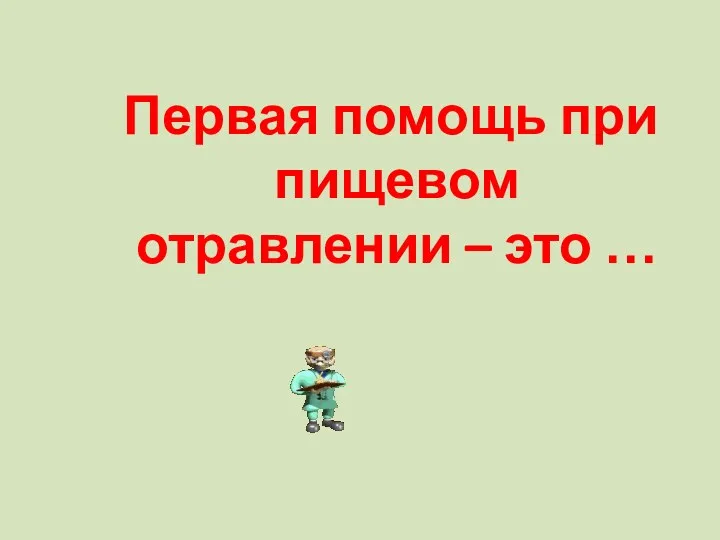 Первая помощь при пищевом отравлении – это …